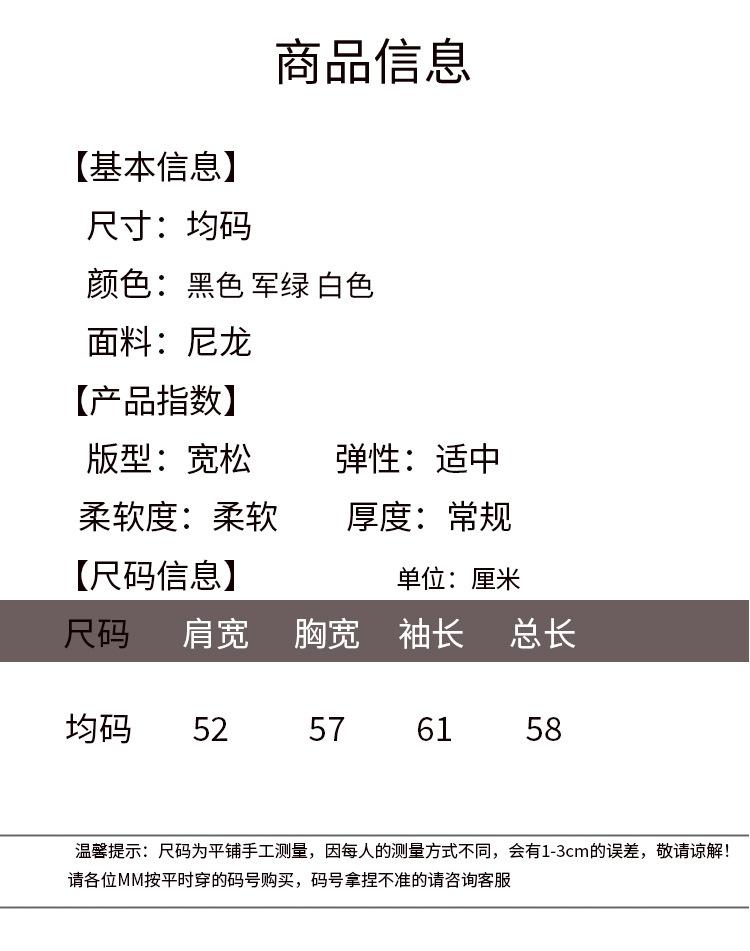 商品信息

【基本信息】

尺寸：均码

颜色：黑色 军绿 白色

面料：尼龙

【产品指数】

版型：宽松 弹性：适中

柔软度：柔软 厚度：常规

【尺码信息】 单位：厘米

| 尺码 | 肩宽 | 胸宽 | 袖长 | 总长 |
|---|---|---|---|---|
| 均码 | 52 | 57 | 61 | 58 |

温馨提示：尺码为平铺手工测量，因每人的测量方式不同，会有1-3cm的误差，敬请谅解！请各位MM按平时穿的码号购买，码号拿捏不准的请咨询客服